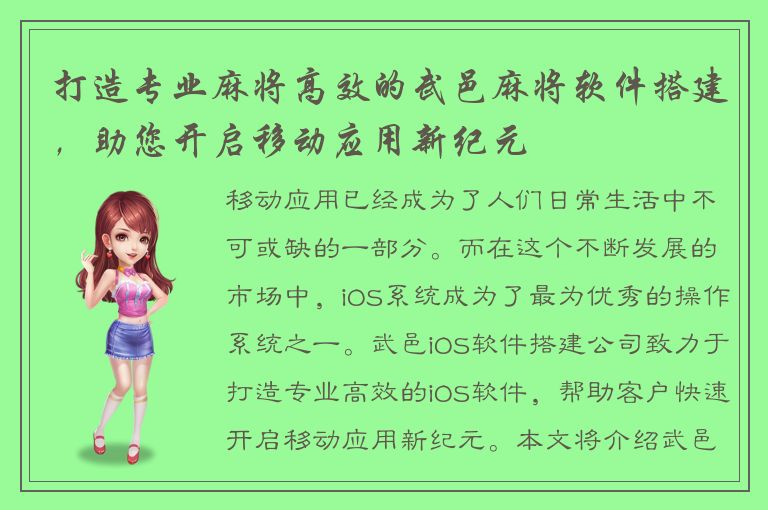 打造专业麻将高效的武邑麻将软件搭建，助您开启移动应用新纪元

移动应用已经成为了人们日常生活中不可或缺的一部分。而在这个不断发展的市场中，iOS系统成为了最为优秀的操作系统之一。武邑iOS软件搭建公司致力于打造专业高效的iOS软件，帮助客户快速开启移动应用新纪元。本文将介绍武邑